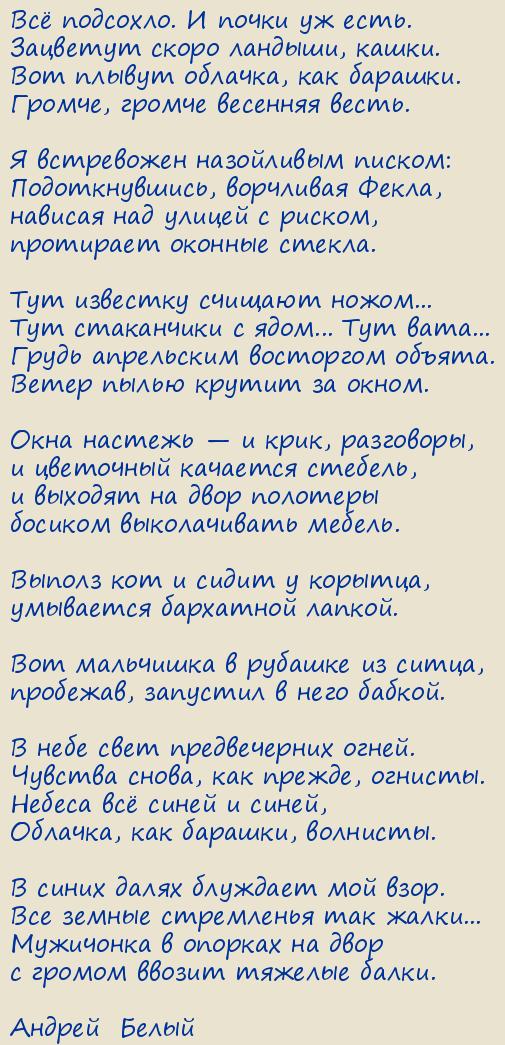 Всё подсохло. И почки уж есть.
Зацветут скоро ландыши, кашки.
Вот плывут облачка, как барашки.
Громче, громче весенняя весть.

Я встревожен назойливым писком:
Подоткнувшись, ворчливая Фекла,
нависая над улицей с риском,
протирает оконные стекла.

Тут известку счищают ножом...
Тут стаканчики с ядом... Тут вата...
Грудь апрельским восторгом объята.
Ветер пылью крутит за окном.

Окна настежь — и крик, разговоры,
и цветочный качается стебель,
и выходят на двор полотеры
босиком выколачивать мебель.

Выполз кот и сидит у корытца,
умывается бархатной лапкой.

Вот мальчишка в рубашке из ситца,
пробежав, запустил в него бабкой.

В небе свет предвечерних огней.
Чувства снова, как прежде, огнисты.
Небеса всё синей и синей,
Облачка, как барашки, волнисты.

В синих далях блуждает мой взор.
Все земные стремленья так жалки...
Мужичонка в опорках на двор
с громом ввозит тяжелые балки.

Андрей Белый